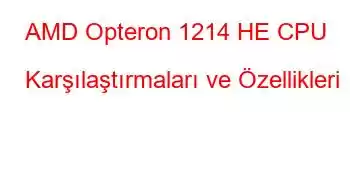 AMD Opteron 1214 HE CPU Karşılaştırmaları ve Özellikleri